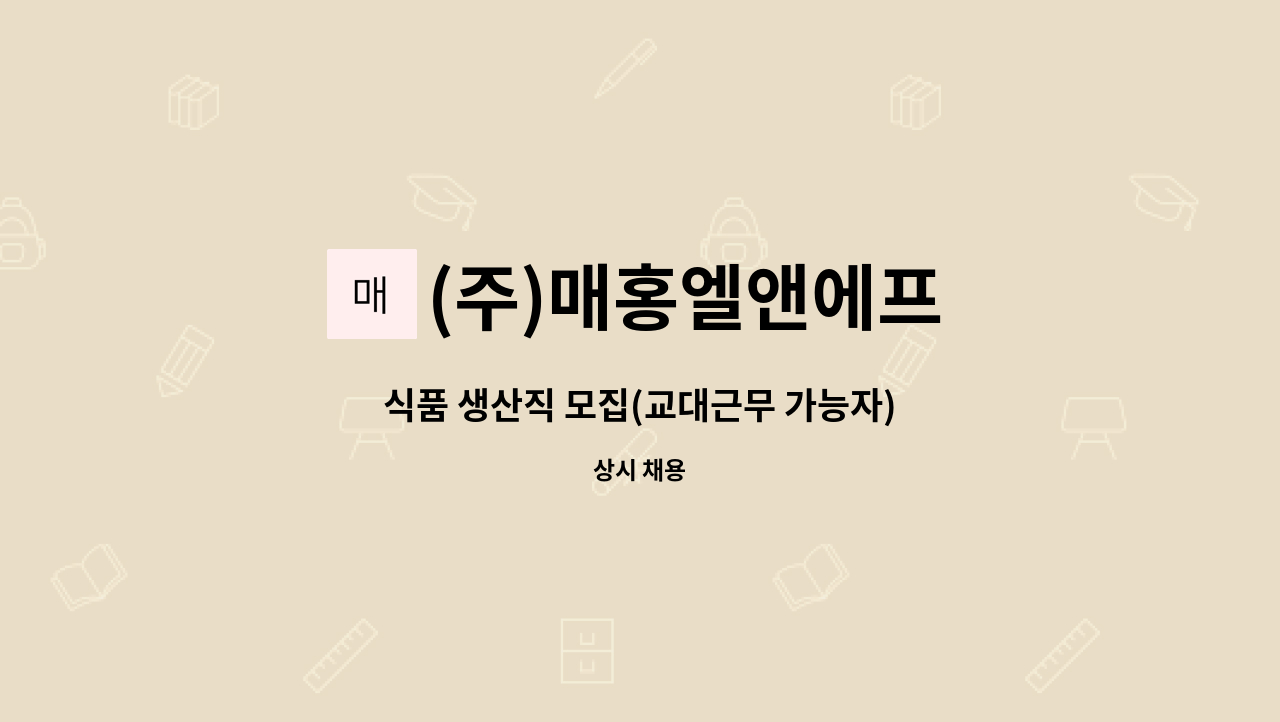 매

(주)매홍엘앤에프

식품 생산직 모집(교대근무 가능자)

상시 채용